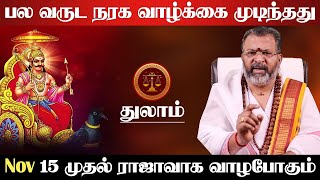 பல வருட நரக வாழ்க்கை முடிந்தது

துலாம்

Nov 15 முதல் ராஜாவாக வாழபோகும்